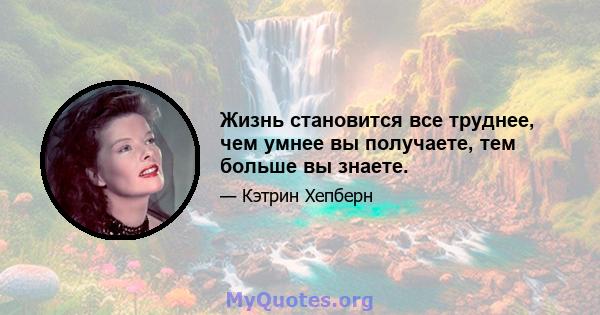 Жизнь становится все труднее, чем умнее вы получаете, тем больше вы знаете.

— Кэтрин Хепберн

MyQuotes.org